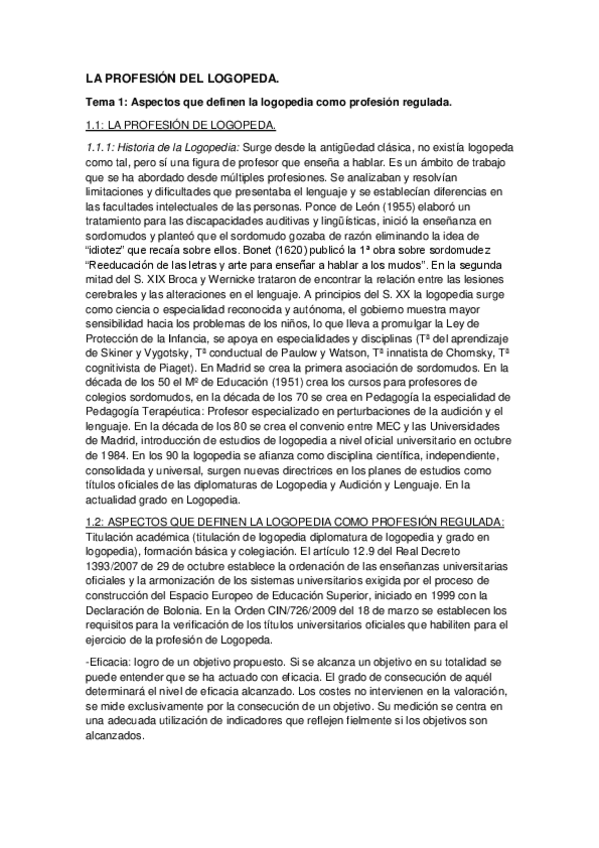 LA PROFESIÓN DEL LOGOPEDA.

Tema 1: Aspectos que definen la logopedia como profesión regulada.

1.1: LA PROFESIÓN DE LOGOPEDA.

1.1.1: Historia de la Logopedia: Surge desde la antigüedad clásica, no existía logopeda como tal, pero sí una figura de profesor que enseña a hablar. Es un ámbito de trabajo que se ha abordado desde múltiples profesiones. Se analizaban y resolvían limitaciones y dificultades que presentaba el lenguaje y se establecían diferencias en las facultades intelectuales de las personas. Ponce de León (1955) elaboró un tratamiento para las discapacidades auditivas y lingüísticas, inició la enseñanza en sordomudos y planteó que el sordomudo gozaba de razón eliminando la idea de "idiotez" que recaía sobre ellos. Bonet (1620) publicó la 1ª obra sobre sordomudez "Reeducación de las letras y arte para enseñar a hablar a los mudos". En la segunda mitad del S. XIX Broca y Wernicke trataron de encontrar la relación entre las lesiones cerebrales y las alteraciones en el lenguaje. A principios del S. XX la logopedia surge como ciencia o especialidad reconocida y autónoma, el gobierno muestra mayor sensibilidad hacia los problemas de los niños, lo que lleva a promulgar la Ley de Protección de la Infancia, se apoya en especialidades y disciplinas (Tª del aprendizaje de Skiner y Vygotsky, Tª conductual de Paulow y Watson, Tª innatista de Chomsky, Tª cognitivista de Piaget). En Madrid se crea la primera asociación de sordomudos. En la década de los 50 el Mº de Educación (1951) crea los cursos para profesores de colegios sordomudos, en la década de los 70 se crea en Pedagogía la especialidad de Pedagogía Terapéutica: Profesor especializado en perturbaciones de la audición y el lenguaje. En la década de los 80 se crea el convenio entre MEC y las Universidades de Madrid, introducción de estudios de logopedia a nivel oficial universitario en octubre de 1984. En los 90 la logopedia se afianza como disciplina científica, independiente, consolidada y universal, surgen nuevas directrices en los planes de estudios como títulos oficiales de las diplomaturas de Logopedia y Audición y Lenguaje. En la actualidad grado en Logopedia.

1.2: ASPECTOS QUE DEFINEN LA LOGOPEDIA COMO PROFESIÓN REGULADA: Titulación académica (titulación de logopedia diplomatura de logopedia y grado en logopedia), formación básica y colegiación. El artículo 12.9 del Real Decreto 1393/2007 de 29 de octubre establece la ordenación de las enseñanzas universitarias oficiales y la armonización de los sistemas universitarios exigida por el proceso de construcción del Espacio Europeo de Educación Superior, iniciado en 1999 con la Declaración de Bolonia. En la Orden CIN/726/2009 del 18 de marzo se establecen los requisitos para la verificación de los títulos universitarios oficiales que habiliten para el ejercicio de la profesión de Logopeda.

-Eficacia: logro de un objetivo propuesto. Si se alcanza un objetivo en su totalidad se puede entender que se ha actuado con eficacia. El grado de consecución de aquél determinará el nivel de eficacia alcanzado. Los costes no intervienen en la valoración, se mide exclusivamente por la consecución de un objetivo. Su medición se centra en una adecuada utilización de indicadores que reflejen fielmente si los objetivos son alcanzados.